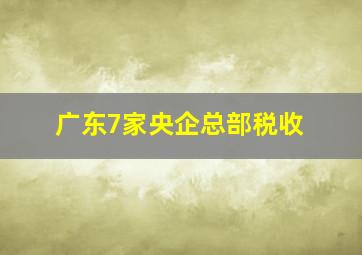 广东7家央企总部税收